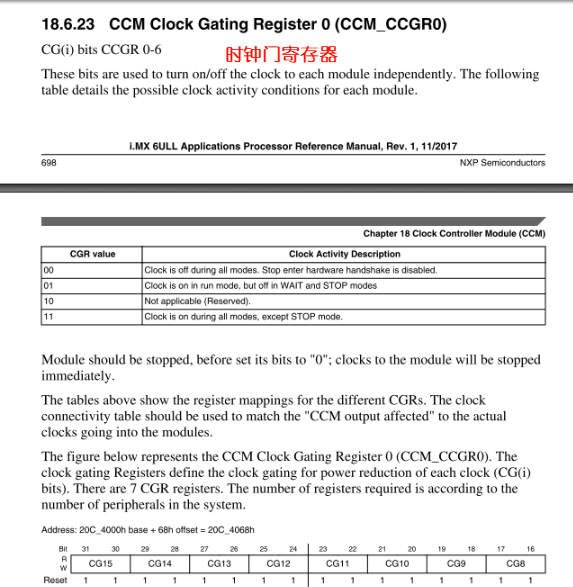 18.6.23 CCM Clock Gating Register 0 (CCM_CCGR0)

CG(i) bits CCGR 0-6 时钟门寄存器

These bits are used to turn on/off the clock to each module independently. The following table details the possible clock activity conditions for each module.

i.MX 6ULL Applications Processor Reference Manual, Rev. 1, 11/2017

698 NXP Semiconductors

Chapter 18 Clock Controller Module (CCM)

| CGR value | Clock Activity Description |
|---|---|
| 00 | Clock is off during all modes. Stop enter hardware handshake is disabled. |
| 01 | Clock is on in run mode, but off in WAIT and STOP modes |
| 10 | Not applicable (Reserved). |
| 11 | Clock is on during all modes, except STOP mode. |

Module should be stopped, before set its bits to "0"; clocks to the module will be stopped immediately.

The tables above show the register mappings for the different CGRs. The clock connectivity table should be used to match the "CCM output affected" to the actual clocks going into the modules.

The figure below represents the CCM Clock Gating Register 0 (CCM_CCGR0). The clock gating Registers define the clock gating for power reduction of each clock (CG(i) bits). There are 7 CGR registers. The number of registers required is according to the number of peripherals in the system.

Address: 20C_4000h base + 68h offset = 20C_4068h

| Bit | 31 | 30 | 29 | 28 | 27 | 26 | 25 | 24 | 23 | 22 | 21 | 20 | 19 | 18 | 17 | 16 |
|---|---|---|---|---|---|---|---|---|---|---|---|---|---|---|---|---|
| R W | CG15 | | CG14 | | CG13 | | CG12 | | CG11 | | CG10 | | CG9 | | CG8 | |
| Reset | 1 | 1 | 1 | 1 | 1 | 1 | 1 | 1 | 1 | 1 | 1 | 1 | 1 | 1 | 1 | 1 |